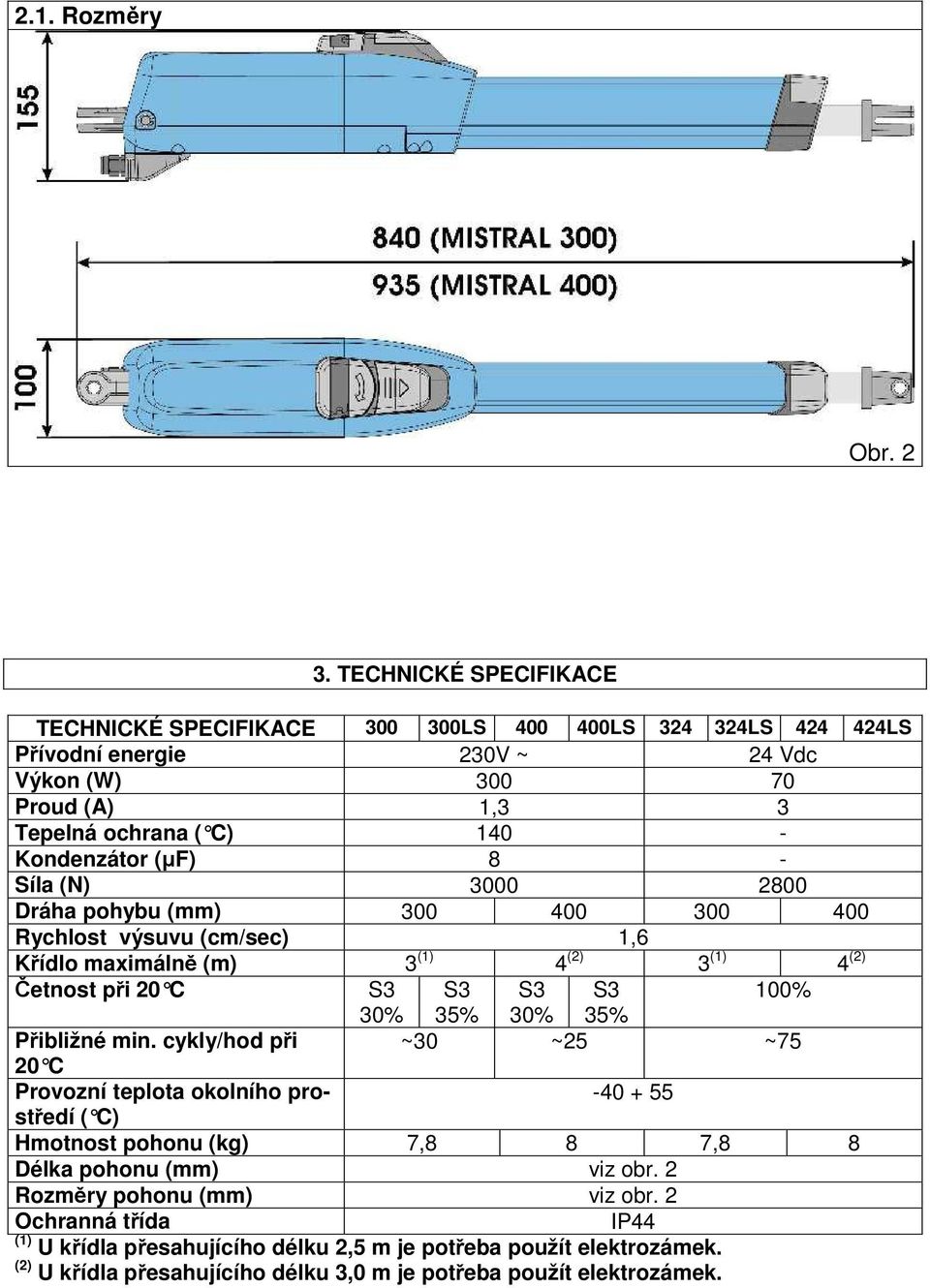 2.1. Rozměry

155

840 (MISTRAL 300)
935 (MISTRAL 400)

100

Obr. 2

3. TECHNICKÉ SPECIFIKACE

| TECHNICKÉ SPECIFIKACE | 300 | 300LS | 400 | 400LS | 324 | 324LS | 424 | 424LS |
|---|---|---|---|---|---|---|---|---|
| Přívodní energie | 230V ~ | | | | 24 Vdc | | | |
| Výkon (W) | 300 | | | | 70 | | | |
| Proud (A) | 1,3 | | | | 3 | | | |
| Tepelná ochrana (°C) | 140 | | | | - | | | |
| Kondenzátor (µF) | 8 | | | | - | | | |
| Síla (N) | 3000 | | | | 2800 | | | |
| Dráha pohybu (mm) | 300 | | 400 | | 300 | | 400 | |
| Rychlost výsuvu (cm/sec) | 1,6 | | | | | | | |
| Křídlo maximálně (m) | $3^{(1)}$ | | $4^{(2)}$ | | $3^{(1)}$ | | $4^{(2)}$ | |
| Četnost při 20°C | S3 30% | S3 35% | S3 30% | S3 35% | 100% | | | |
| Přibližné min. cykly/hod při 20°C | ~30 | | ~25 | | ~75 | | | |
| Provozní teplota okolního prostředí (°C) | -40 + 55 | | | | | | | |
| Hmotnost pohonu (kg) | 7,8 | | 8 | | 7,8 | | 8 | |
| Délka pohonu (mm) | viz obr. 2 | | | | | | | |
| Rozměry pohonu (mm) | viz obr. 2 | | | | | | | |
| Ochranná třída | IP44 | | | | | | | |

$^{(1)}$ U křídla přesahujícího délku 2,5 m je potřeba použít elektrozámek.
$^{(2)}$ U křídla přesahujícího délku 3,0 m je potřeba použít elektrozámek.